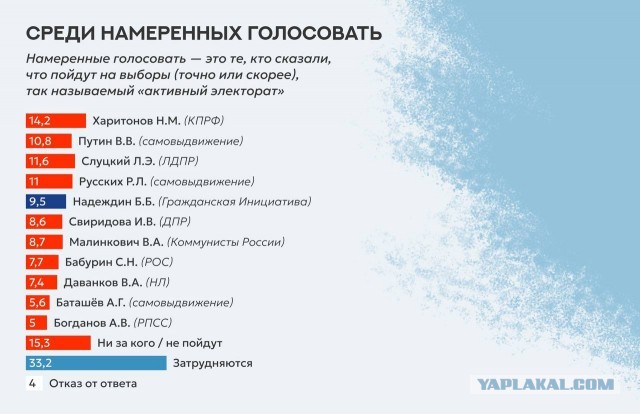 СРЕДИ НАМЕРЕННЫХ ГОЛОСОВАТЬ

Намеренные голосовать — это те, кто сказали, что пойдут на выборы (точно или скорее), так называемый «активный электорат»

14,2 Харитонов Н.М. (КПРФ)
10,8 Путин В.В. (самовыдвижение)
11,6 Слуцкий Л.Э. (ЛДПР)
11 Русских Р.Л. (самовыдвижение)
9,5 Надеждин Б.Б. (Гражданская Инициатива)
8,6 Свиридова И.В. (ДПР)
8,7 Малинкович В.А. (Коммунисты России)
7,7 Бабурин С.Н. (РОС)
7,4 Даванков В.А. (НЛ)
5,6 Баташёв А.Г. (самовыдвижение)
5 Богданов А.В. (РПСС)
15,3 Ни за кого / не пойдут
33,2 Затрудняются
4 Отказ от ответа

YAPLAKAL.COM